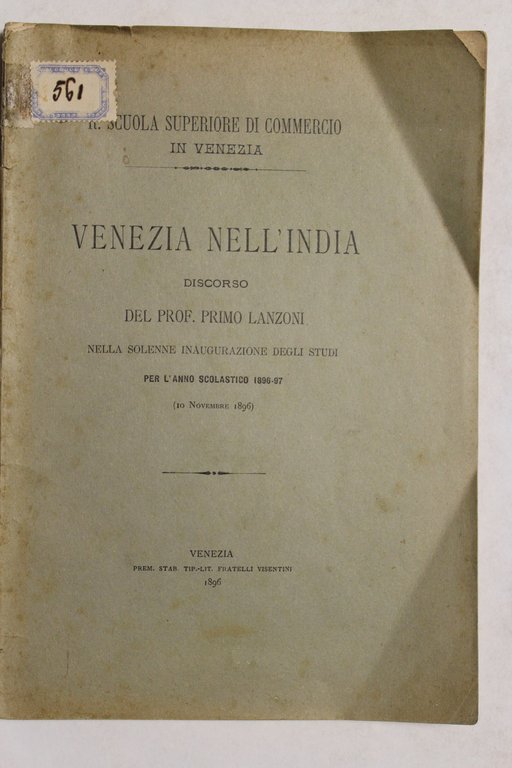 561

R. SCUOLA SUPERIORE DI COMMERCIO
IN VENEZIA

VENEZIA NELL'INDIA

DISCORSO

DEL PROF. PRIMO LANZONI

NELLA SOLENNE INAUGURAZIONE DEGLI STUDI

PER L'ANNO SCOLASTICO 1896-97

(10 Novembre 1896)

VENEZIA
PREM. STAB. TIP.-LIT. FRATELLI VISENTINI
1896